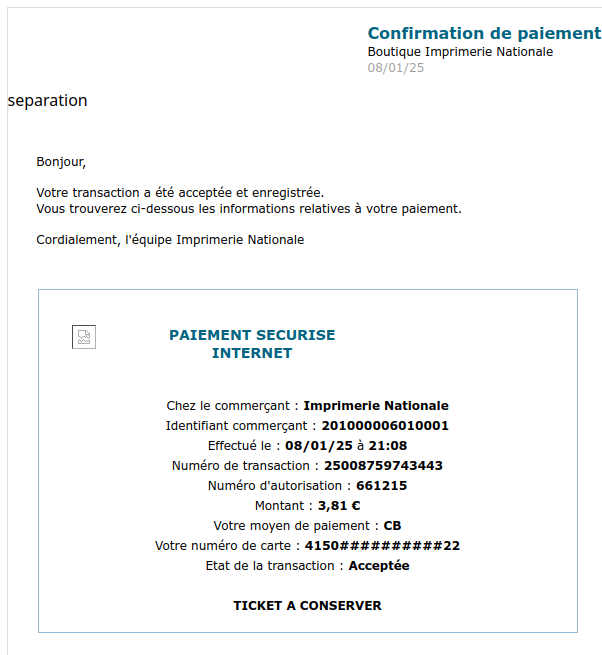 Confirmation de paiement
Boutique Imprimerie Nationale
08/01/25

separation

Bonjour,

Votre transaction a été acceptée et enregistrée.
Vous trouverez ci-dessous les informations relatives à votre paiement.

Cordialement, l'équipe Imprimerie Nationale

PAIEMENT SECURISE INTERNET

Chez le commerçant : Imprimerie Nationale
Identifiant commerçant : 201000006010001
Effectué le : 08/01/25 à 21:08
Numéro de transaction : 25008759743443
Numéro d'autorisation : 661215
Montant : 3,81 €
Votre moyen de paiement : CB
Votre numéro de carte : 4150##########22
Etat de la transaction : Acceptée

TICKET A CONSERVER